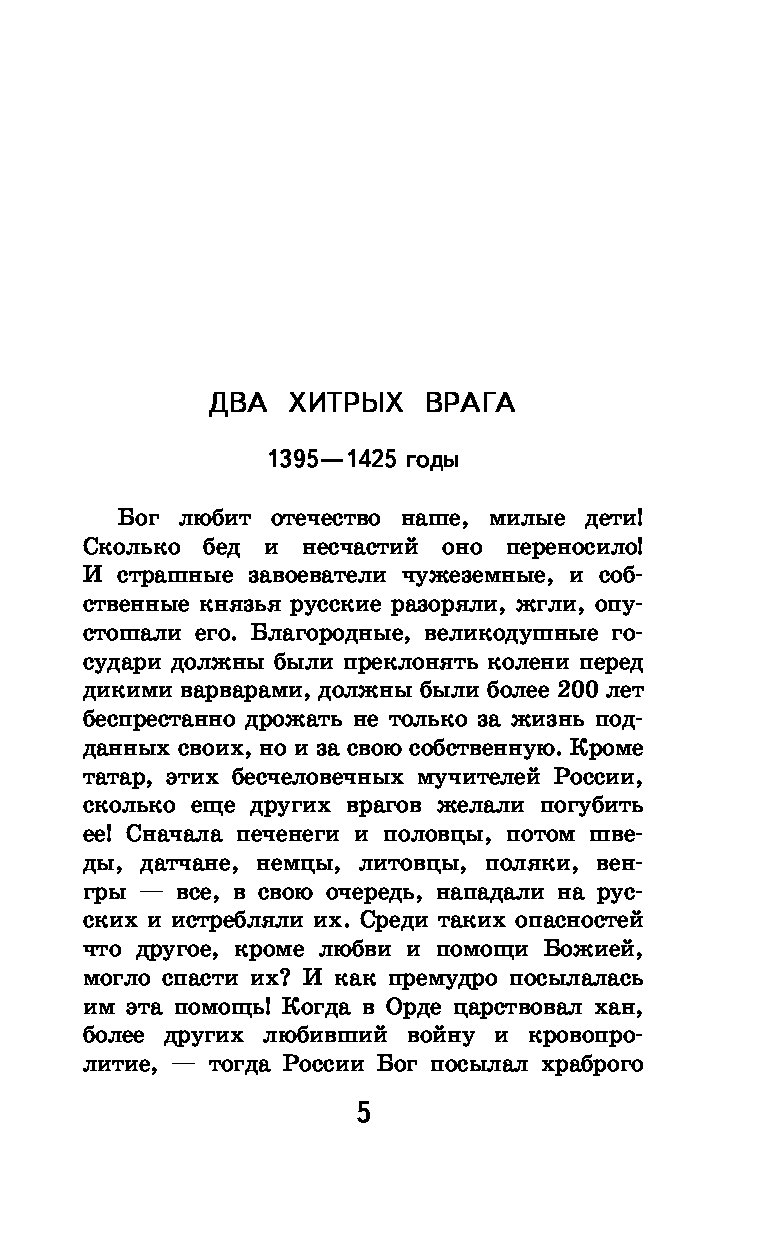 ДВА ХИТРЫХ ВРАГА

1395—1425 годы

Бог любит отечество наше, милые дети! Сколько бед и несчастий оно переносило! И страшные завоеватели чужеземные, и собственные князья русские разоряли, жгли, опустошали его. Благородные, великодушные государи должны были преклонять колени перед дикими варварами, должны были более 200 лет беспрестанно дрожать не только за жизнь подданных своих, но и за свою собственную. Кроме татар, этих бесчеловечных мучителей России, сколько еще других врагов желали погубить ее! Сначала печенеги и половцы, потом шведы, датчане, немцы, литовцы, поляки, венгры — все, в свою очередь, нападали на русских и истребляли их. Среди таких опасностей что другое, кроме любви и помощи Божией, могло спасти их? И как премудро посылалась им эта помощь! Когда в Орде царствовал хан, более других любивший войну и кровопролитие, — тогда России Бог посылал храброго

5